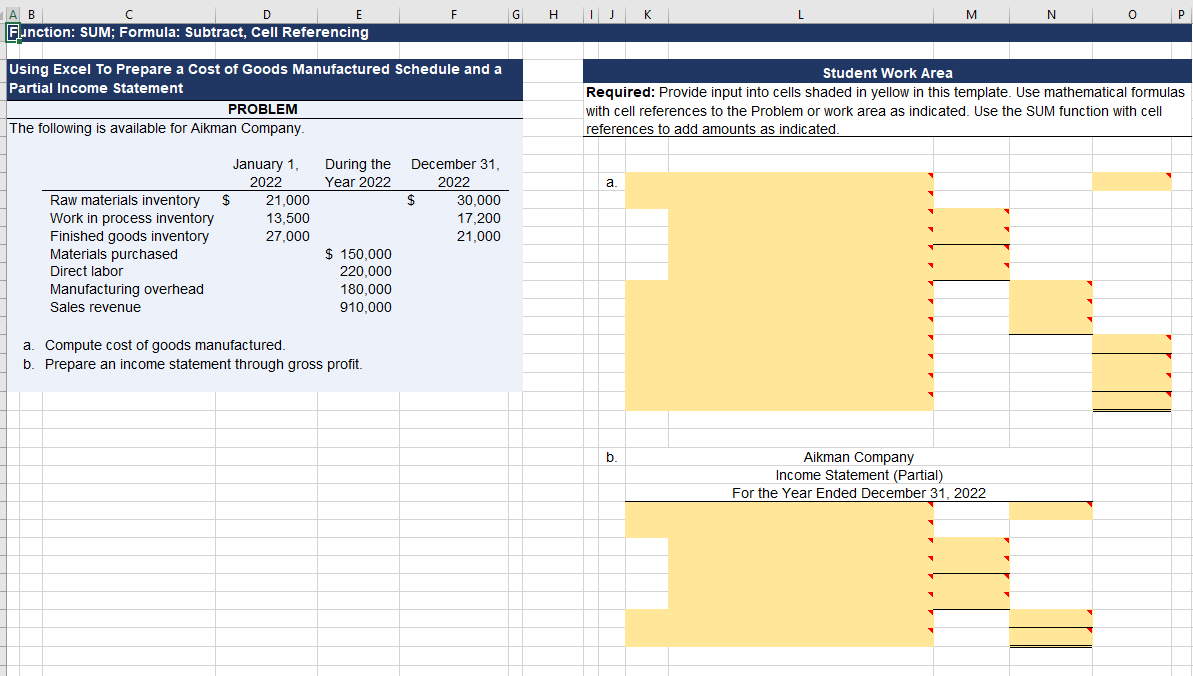 A B C D E F G H I J K L M N O P

Function: SUM; Formula: Subtract, Cell Referencing

Using Excel To Prepare a Cost of Goods Manufactured Schedule and a Partial Income Statement

PROBLEM

The following is available for Aikman Company.

| | January 1, 2022 | During the Year 2022 | December 31, 2022 |
|---|---|---|---|
| Raw materials inventory | $ 21,000 | | $ 30,000 |
| Work in process inventory | 13,500 | | 17,200 |
| Finished goods inventory | 27,000 | | 21,000 |
| Materials purchased | | $ 150,000 | |
| Direct labor | | 220,000 | |
| Manufacturing overhead | | 180,000 | |
| Sales revenue | | 910,000 | |

a. Compute cost of goods manufactured.
b. Prepare an income statement through gross profit.

Student Work Area

Required: Provide input into cells shaded in yellow in this template. Use mathematical formulas with cell references to the Problem or work area as indicated. Use the SUM function with cell references to add amounts as indicated.

a.

b.

Aikman Company
Income Statement (Partial)
For the Year Ended December 31, 2022